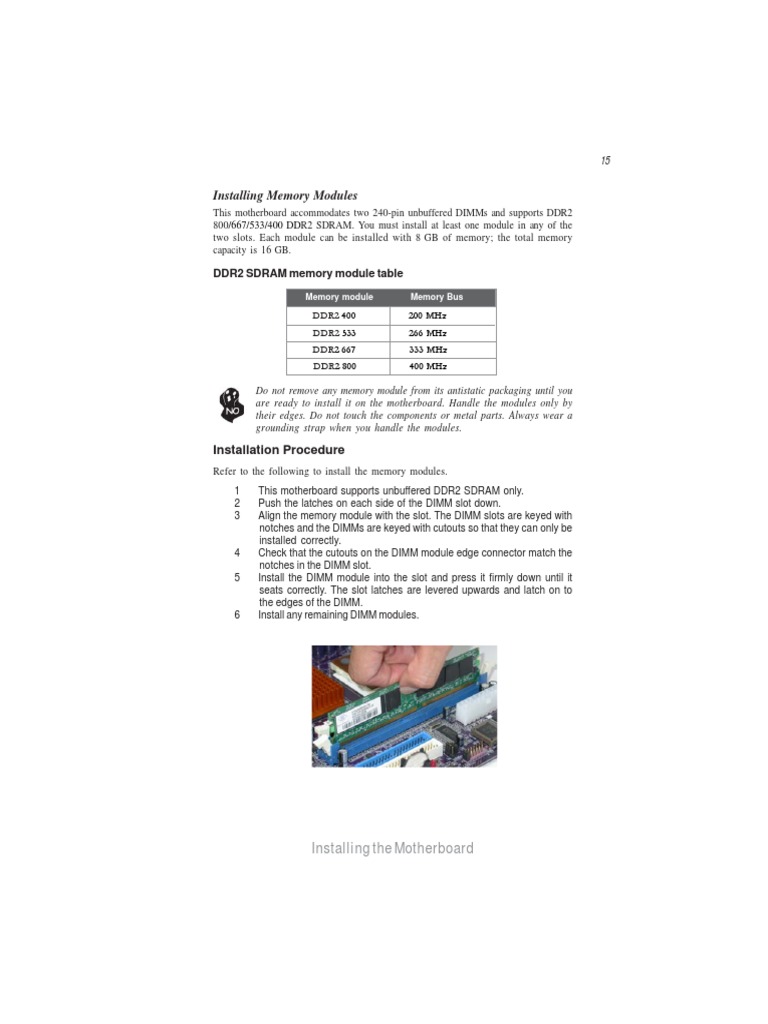 15

Installing Memory Modules

This motherboard accommodates two 240-pin unbuffered DIMMs and supports DDR2 800/667/533/400 DDR2 SDRAM. You must install at least one module in any of the two slots. Each module can be installed with 8 GB of memory; the total memory capacity is 16 GB.

DDR2 SDRAM memory module table

| Memory module | Memory Bus |
|---|---|
| DDR2 400 | 200 MHz |
| DDR2 533 | 266 MHz |
| DDR2 667 | 333 MHz |
| DDR2 800 | 400 MHz |

NO

Do not remove any memory module from its antistatic packaging until you are ready to install it on the motherboard. Handle the modules only by their edges. Do not touch the components or metal parts. Always wear a grounding strap when you handle the modules.

Installation Procedure

Refer to the following to install the memory modules.

1 This motherboard supports unbuffered DDR2 SDRAM only.
2 Push the latches on each side of the DIMM slot down.
3 Align the memory module with the slot. The DIMM slots are keyed with notches and the DIMMs are keyed with cutouts so that they can only be installed correctly.
4 Check that the cutouts on the DIMM module edge connector match the notches in the DIMM slot.
5 Install the DIMM module into the slot and press it firmly down until it seats correctly. The slot latches are levered upwards and latch on to the edges of the DIMM.
6 Install any remaining DIMM modules.

Installing the Motherboard